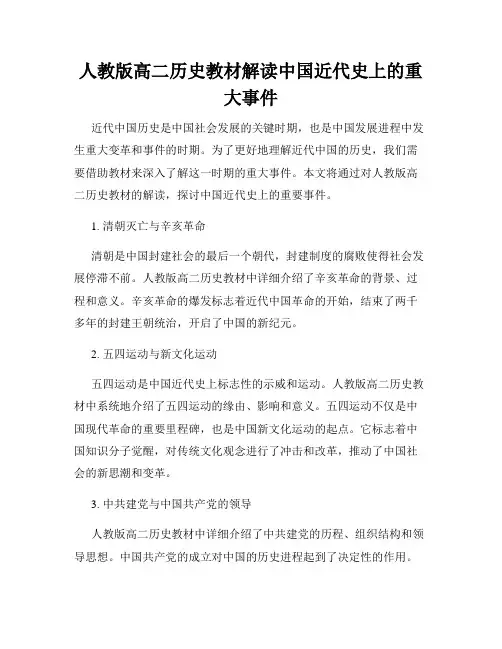 人教版高二历史教材解读中国近代史上的重大事件

近代中国历史是中国社会发展的关键时期，也是中国发展进程中发生重大变革和事件的时期。为了更好地理解近代中国的历史，我们需要借助教材来深入了解这一时期的重大事件。本文将通过对人教版高二历史教材的解读，探讨中国近代史上的重要事件。

1. 清朝灭亡与辛亥革命

清朝是中国封建社会的最后一个朝代，封建制度的腐败使得社会发展停滞不前。人教版高二历史教材中详细介绍了辛亥革命的背景、过程和意义。辛亥革命的爆发标志着近代中国革命的开始，结束了两千多年的封建王朝统治，开启了中国的新纪元。

2. 五四运动与新文化运动

五四运动是中国近代史上标志性的示威和运动。人教版高二历史教材中系统地介绍了五四运动的缘由、影响和意义。五四运动不仅是中国现代革命的重要里程碑，也是中国新文化运动的起点。它标志着中国知识分子觉醒，对传统文化观念进行了冲击和改革，推动了中国社会的新思潮和变革。

3. 中共建党与中国共产党的领导

人教版高二历史教材中详细介绍了中共建党的历程、组织结构和领导思想。中国共产党的成立对中国的历史进程起到了决定性的作用。